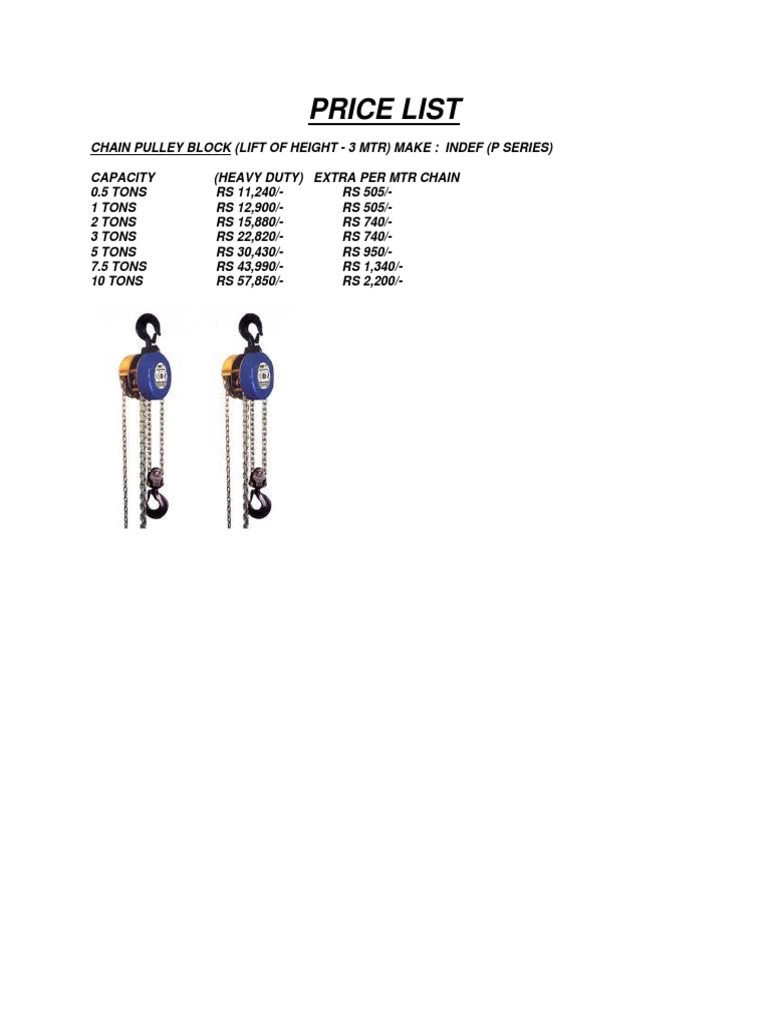 PRICE LIST

CHAIN PULLEY BLOCK (LIFT OF HEIGHT - 3 MTR) MAKE : INDEF (P SERIES)

| CAPACITY | (HEAVY DUTY) | EXTRA PER MTR CHAIN |
|---|---|---|
| 0.5 TONS | RS 11,240/- | RS 505/- |
| 1 TONS | RS 12,900/- | RS 505/- |
| 2 TONS | RS 15,880/- | RS 740/- |
| 3 TONS | RS 22,820/- | RS 740/- |
| 5 TONS | RS 30,430/- | RS 950/- |
| 7.5 TONS | RS 43,990/- | RS 1,340/- |
| 10 TONS | RS 57,850/- | RS 2,200/- |